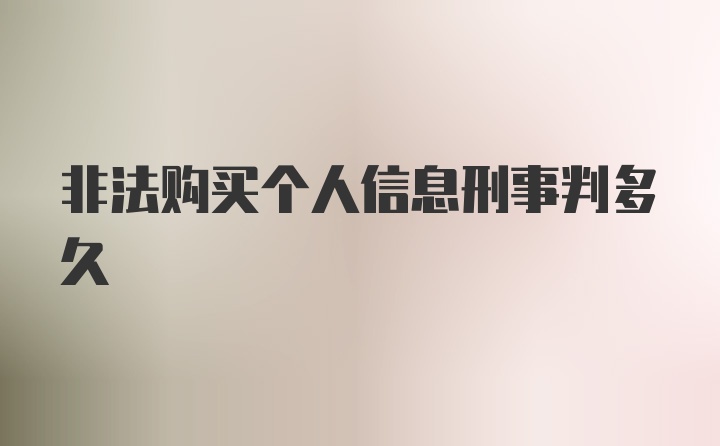 非法购买个人信息刑事判多久